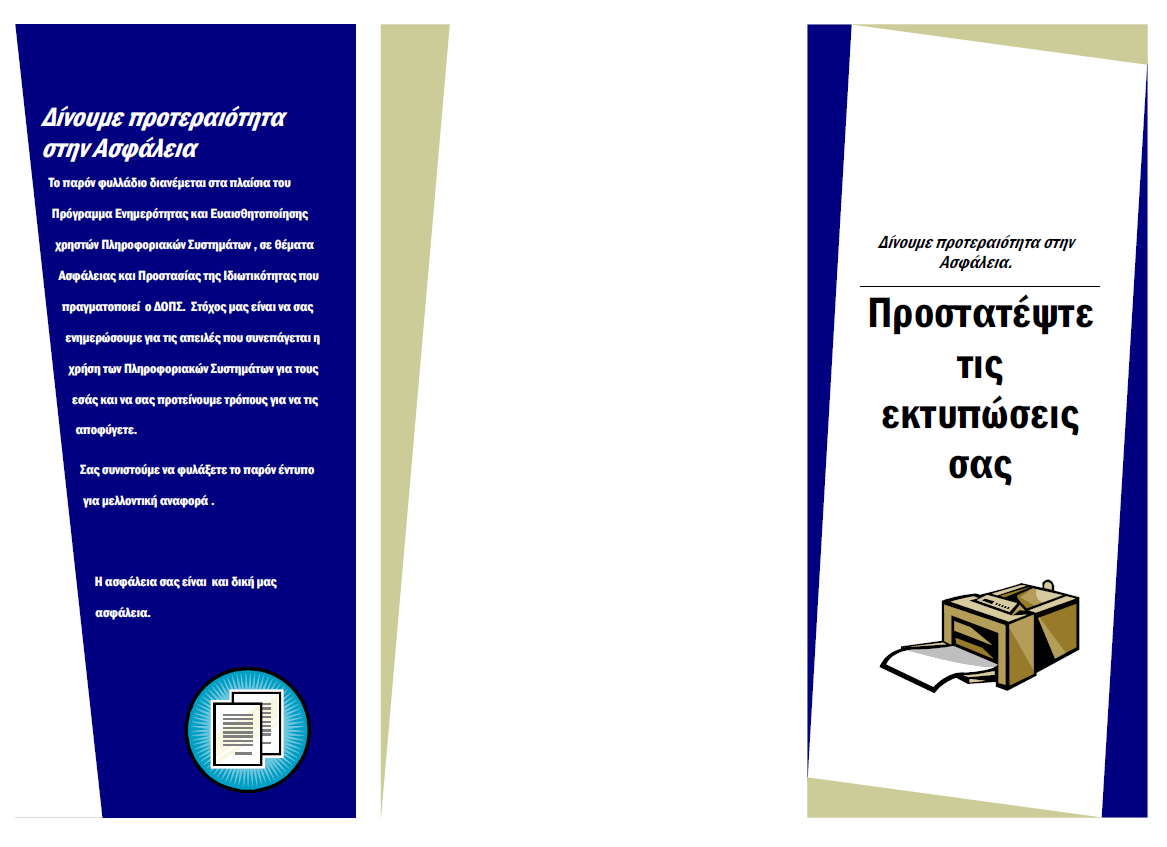 Δίνουμε προτεραιότητα στην Ασφάλεια

Το παρόν φυλλάδιο διανέμεται στα πλαίσια του Πρόγραμμα Ενημερότητας και Ευαισθητοποίησης χρηστών Πληροφοριακών Συστημάτων , σε θέματα Ασφάλειας και Προστασίας της Ιδιωτικότητας που πραγματοποιεί ο ΔΟΠΣ. Στόχος μας είναι να σας ενημερώσουμε για τις απειλές που συνεπάγεται η χρήση των Πληροφοριακών Συστημάτων για τους εσάς και να σας προτείνουμε τρόπους για να τις αποφύγετε.

Σας συνιστούμε να φυλάξετε το παρόν έντυπο για μελλοντική αναφορά .

Η ασφάλεια σας είναι και δική μας ασφάλεια.

Δίνουμε προτεραιότητα στην Ασφάλεια.

Προστατέψτε τις εκτυπώσεις σας